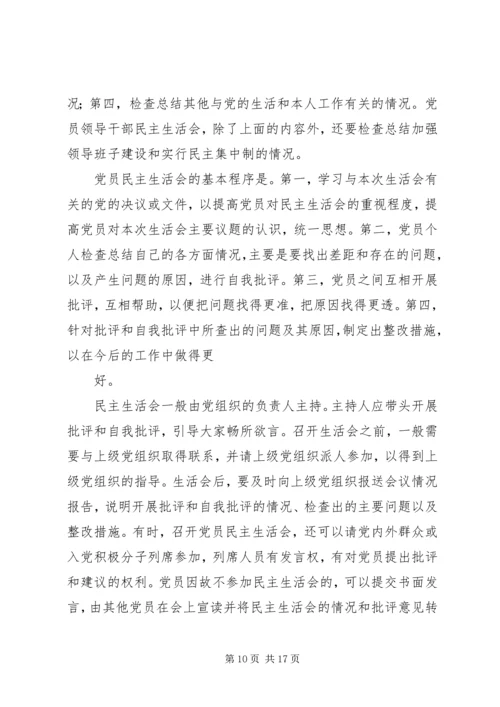 况；第四，检查总结其他与党的生活和本人工作有关的情况。党员领导干部民主生活会，除了上面的内容外，还要检查总结加强领导班子建设和实行民主集中制的情况。

党员民主生活会的基本程序是。第一，学习与本次生活会有关的党的决议或文件，以提高党员对民主生活会的重视程度，提高党员对本次生活会主要议题的认识，统一思想。第二，党员个人检查总结自己的各方面情况，主要是要找出差距和存在的问题，以及产生问题的原因，进行自我批评。第三，党员之间互相开展批评，互相帮助，以便把问题找得更准，把原因找得更透。第四，针对批评和自我批评中所查出的问题及其原因，制定出整改措施，以在今后的工作中做得更

好。

民主生活会一般由党组织的负责人主持。主持人应带头开展批评和自我批评，引导大家畅所欲言。召开生活会之前，一般需要与上级党组织取得联系，并请上级党组织派人参加，以得到上级党组织的指导。生活会后，要及时向上级党组织报送会议情况报告，说明开展批评和自我批评的情况、检查出的主要问题以及整改措施。有时，召开党员民主生活会，还可以请党内外群众或入党积极分子列席参加，列席人员有发言权，有对党员提出批评和建议的权利。党员因故不参加民主生活会的，可以提交书面发言，由其他党员在会上宣读并将民主生活会的情况和批评意见转

第 10 页 共 17 页